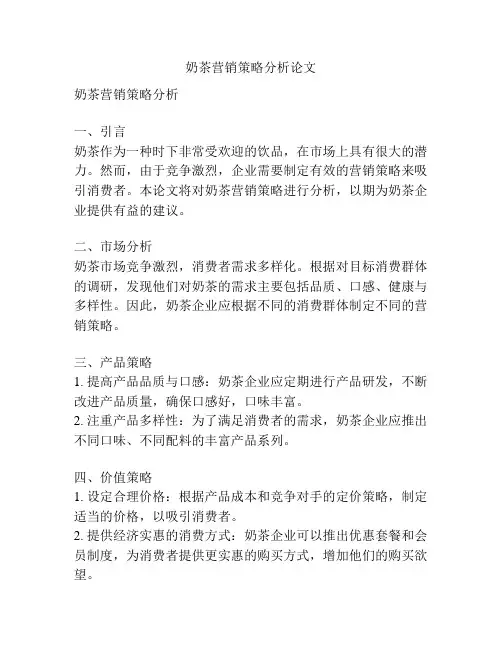 奶茶营销策略分析论文

奶茶营销策略分析

一、引言
奶茶作为一种时下非常受欢迎的饮品，在市场上具有很大的潜力。然而，由于竞争激烈，企业需要制定有效的营销策略来吸引消费者。本论文将对奶茶营销策略进行分析，以期为奶茶企业提供有益的建议。

二、市场分析
奶茶市场竞争激烈，消费者需求多样化。根据对目标消费群体的调研，发现他们对奶茶的需求主要包括品质、口感、健康与多样性。因此，奶茶企业应根据不同的消费群体制定不同的营销策略。

三、产品策略
1. 提高产品品质与口感：奶茶企业应定期进行产品研发，不断改进产品质量，确保口感好，口味丰富。
2. 注重产品多样性：为了满足消费者的需求，奶茶企业应推出不同口味、不同配料的丰富产品系列。

四、价值策略
1. 设定合理价格：根据产品成本和竞争对手的定价策略，制定适当的价格，以吸引消费者。
2. 提供经济实惠的消费方式：奶茶企业可以推出优惠套餐和会员制度，为消费者提供更实惠的购买方式，增加他们的购买欲望。